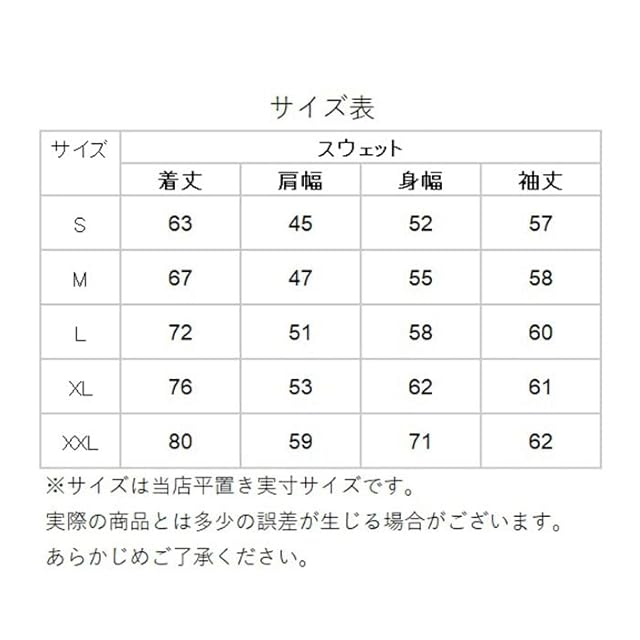 サイズ表

| サイズ | スウェット | | | |
|---|---|---|---|---|
| | 着丈 | 肩幅 | 身幅 | 袖丈 |
| S | 63 | 45 | 52 | 57 |
| M | 67 | 47 | 55 | 58 |
| L | 72 | 51 | 58 | 60 |
| XL | 76 | 53 | 62 | 61 |
| XXL | 80 | 59 | 71 | 62 |

※サイズは当店平置き実寸サイズです。
実際の商品とは多少の誤差が生じる場合がございます。
あらかじめご了承ください。